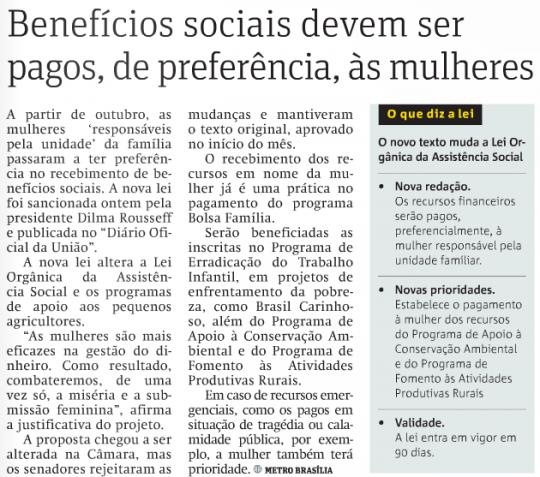 Benefícios sociais devem ser pagos, de preferência, às mulheres

A partir de outubro, as mulheres 'responsáveis pela unidade' da família passaram a ter preferência no recebimento de benefícios sociais. A nova lei foi sancionada ontem pela presidente Dilma Rousseff e publicada no "Diário Oficial da União".

A nova lei altera a Lei Orgânica da Assistência Social e os programas de apoio aos pequenos agricultores.

"As mulheres são mais eficazes na gestão do dinheiro. Como resultado, combateremos, de uma vez só, a miséria e a submissão feminina", afirma a justificativa do projeto.

A proposta chegou a ser alterada na Câmara, mas os senadores rejeitaram as mudanças e mantiveram o texto original, aprovado no início do mês.

O recebimento dos recursos em nome da mulher já é uma prática no pagamento do programa Bolsa Família.

Serão beneficiadas as inscritas no Programa de Erradicação do Trabalho Infantil, em projetos de enfrentamento da pobreza, como Brasil Carinhoso, além do Programa de Apoio à Conservação Ambiental e do Programa de Fomento às Atividades Produtivas Rurais.

Em caso de recursos emergenciais, como os pagos em situação de tragédia ou calamidade pública, por exemplo, a mulher também terá prioridade. METRO BRASÍLIA

O que diz a lei

O novo texto muda a Lei Orgânica da Assistência Social

• Nova redação.
Os recursos financeiros serão pagos, preferencialmente, à mulher responsável pela unidade familiar.

• Novas prioridades.
Estabelece o pagamento à mulher dos recursos do Programa de Apoio à Conservação Ambiental e do Programa de Fomento às Atividades Produtivas Rurais

• Validade.
A lei entra em vigor em 90 dias.